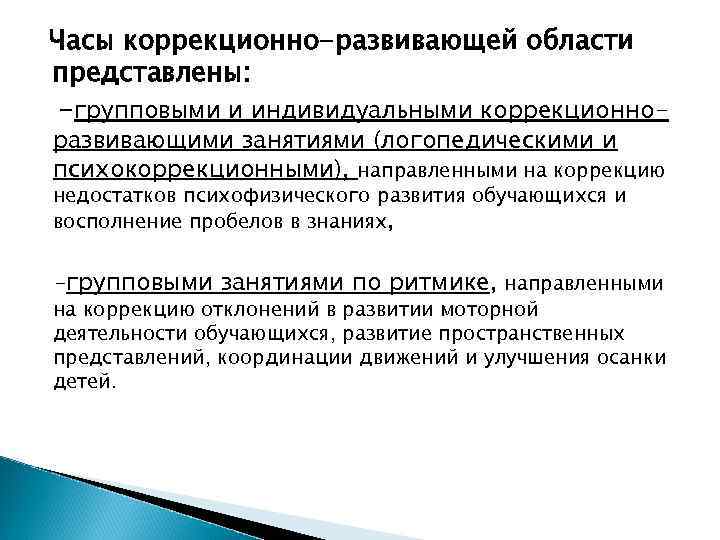 Часы коррекционно-развивающей области представлены:

-групповыми и индивидуальными коррекционно-развивающими занятиями (логопедическими и психокоррекционными), направленными на коррекцию недостатков психофизического развития обучающихся и восполнение пробелов в знаниях,

-групповыми занятиями по ритмике, направленными на коррекцию отклонений в развитии моторной деятельности обучающихся, развитие пространственных представлений, координации движений и улучшения осанки детей.